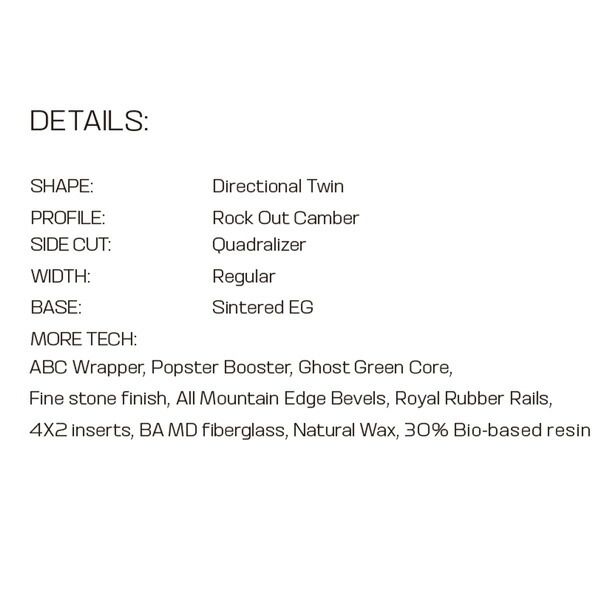 DETAILS:

SHAPE: Directional Twin
PROFILE: Rock Out Camber
SIDE CUT: Quadralizer
WIDTH: Regular
BASE: Sintered EG
MORE TECH:
ABC Wrapper, Popster Booster, Ghost Green Core, Fine stone finish, All Mountain Edge Bevels, Royal Rubber Rails, 4X2 inserts, BA MD fiberglass, Natural Wax, 30% Bio-based resin